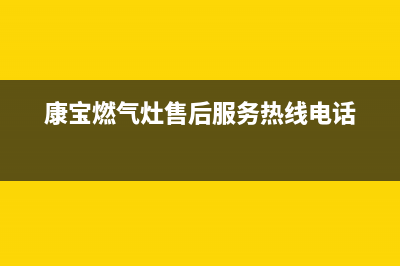 康宝燃气灶售后服务热线电话